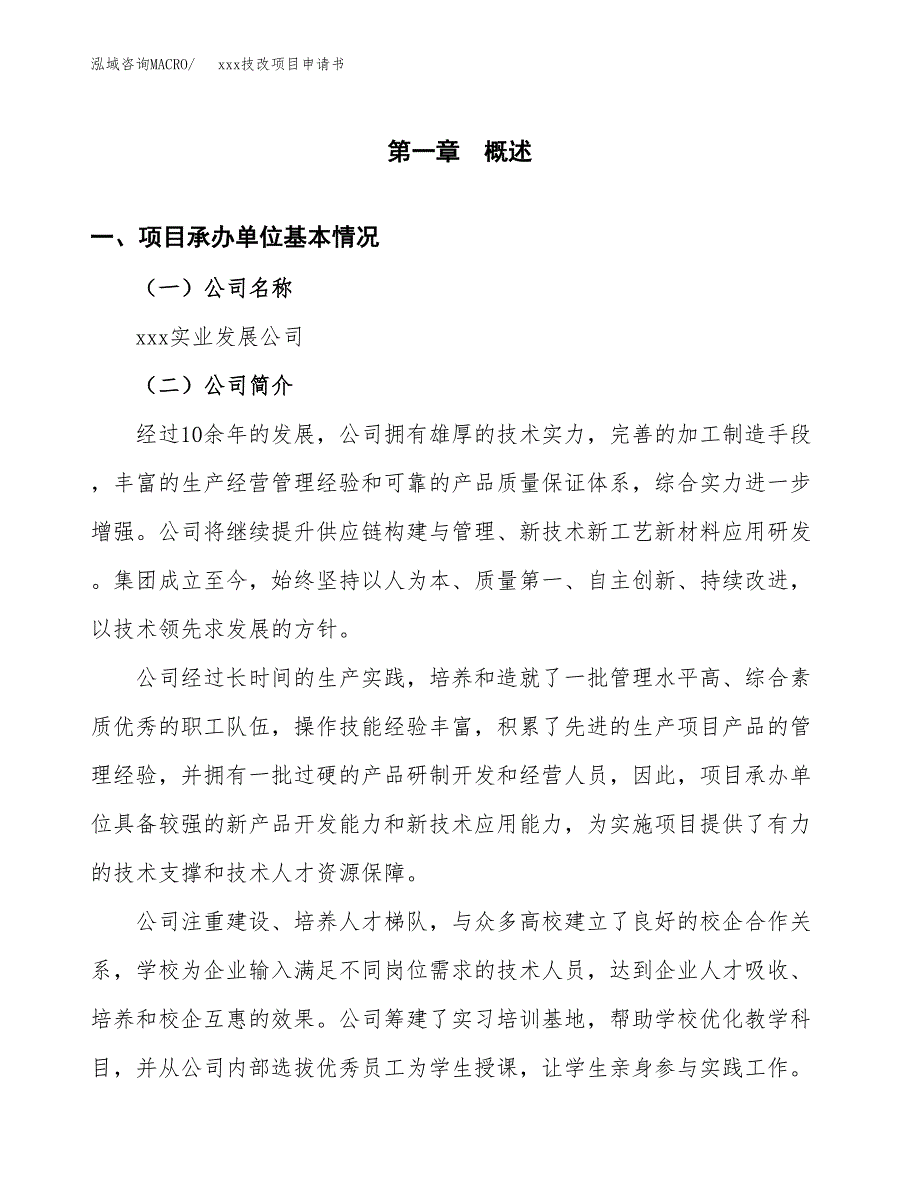 泓域咨询MACRO/　xxx技改项目申请书

第一章　概述

一、项目承办单位基本情况

（一）公司名称

xxx实业发展公司

（二）公司简介

经过10余年的发展，公司拥有雄厚的技术实力，完善的加工制造手段，丰富的生产经营管理经验和可靠的产品质量保证体系，综合实力进一步增强。公司将继续提升供应链构建与管理、新技术新工艺新材料应用研发。集团成立至今，始终坚持以人为本、质量第一、自主创新、持续改进，以技术领先求发展的方针。

公司经过长时间的生产实践，培养和造就了一批管理水平高、综合素质优秀的职工队伍，操作技能经验丰富，积累了先进的生产项目产品的管理经验，并拥有一批过硬的产品研制开发和经营人员，因此，项目承办单位具备较强的新产品开发能力和新技术应用能力，为实施项目提供了有力的技术支撑和技术人才资源保障。

公司注重建设、培养人才梯队，与众多高校建立了良好的校企合作关系，学校为企业输入满足不同岗位需求的技术人员，达到企业人才吸收、培养和校企互惠的效果。公司筹建了实习培训基地，帮助学校优化教学科目，并从公司内部选拔优秀员工为学生授课，让学生亲身参与实践工作。